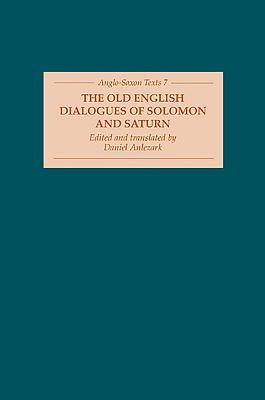 Anglo-Saxon Texts 7

THE OLD ENGLISH DIALOGUES OF SOLOMON AND SATURN

Edited and translated by
Daniel Anlezark